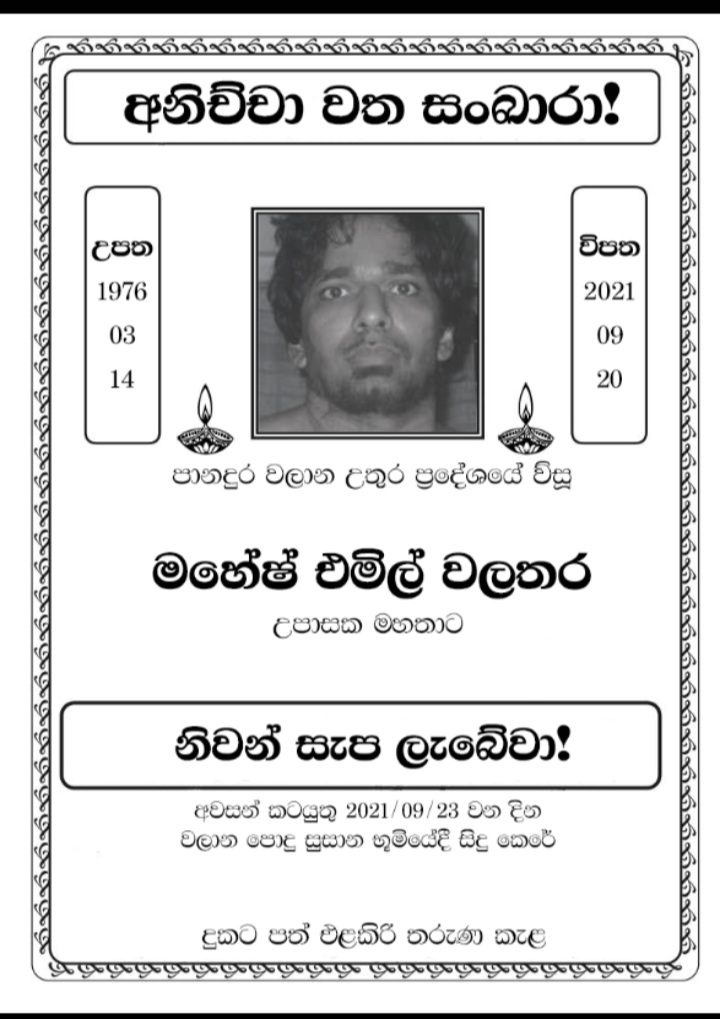 අනිච්චා වත සංඛාරා!

උපත
1976
03
14

විපත
2021
09
20

පානදුර වලාන උතුර ප්‍රදේශයේ විසූ

මහේෂ් එමිල් වලතර

උපාසක මහතාට

නිවන් සැප ලැබේවා!

අවසන් කටයුතු 2021/09/23 වන දින
වලාන පොදු සුසාන භූමියේදී සිදු කෙරේ

දුකට පත් එළකිරි තරුණ කැළ